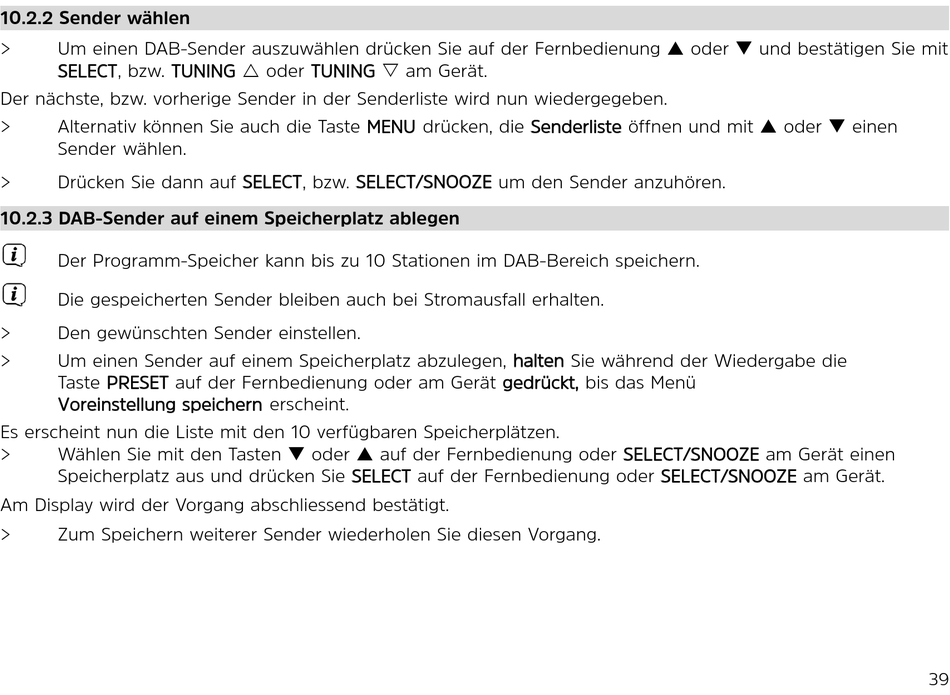 10.2.2 Sender wählen

> Um einen DAB-Sender auszuwählen drücken Sie auf der Fernbedienung ▲ oder ▼ und bestätigen Sie mit SELECT, bzw. TUNING △ oder TUNING ▽ am Gerät.

Der nächste, bzw. vorherige Sender in der Senderliste wird nun wiedergegeben.

> Alternativ können Sie auch die Taste MENU drücken, die Senderliste öffnen und mit ▲ oder ▼ einen Sender wählen.

> Drücken Sie dann auf SELECT, bzw. SELECT/SNOOZE um den Sender anzuhören.

10.2.3 DAB-Sender auf einem Speicherplatz ablegen

Der Programm-Speicher kann bis zu 10 Stationen im DAB-Bereich speichern.

Die gespeicherten Sender bleiben auch bei Stromausfall erhalten.

> Den gewünschten Sender einstellen.

> Um einen Sender auf einem Speicherplatz abzulegen, halten Sie während der Wiedergabe die Taste PRESET auf der Fernbedienung oder am Gerät gedrückt, bis das Menü Voreinstellung speichern erscheint.

Es erscheint nun die Liste mit den 10 verfügbaren Speicherplätzen.

> Wählen Sie mit den Tasten ▼ oder ▲ auf der Fernbedienung oder SELECT/SNOOZE am Gerät einen Speicherplatz aus und drücken Sie SELECT auf der Fernbedienung oder SELECT/SNOOZE am Gerät.

Am Display wird der Vorgang abschliessend bestätigt.

> Zum Speichern weiterer Sender wiederholen Sie diesen Vorgang.

39